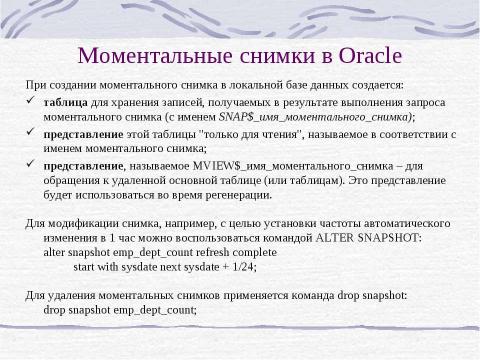 Моментальные снимки в Oracle

При создании моментального снимка в локальной базе данных создается:

✓ таблица для хранения записей, получаемых в результате выполнения запроса моментального снимка (с именем SNAP$_имя_моментального_снимка);

✓ представление этой таблицы "только для чтения", называемое в соответствии с именем моментального снимка;

✓ представление, называемое MVIEW$_имя_моментального_снимка – для обращения к удаленной основной таблице (или таблицам). Это представление будет использоваться во время регенерации.

Для модификации снимка, например, с целью установки частоты автоматического изменения в 1 час можно воспользоваться командой ALTER SNAPSHOT:
alter snapshot emp_dept_count refresh complete
start with sysdate next sysdate + 1/24;

Для удаления моментальных снимков применяется команда drop snapshot:
drop snapshot emp_dept_count;